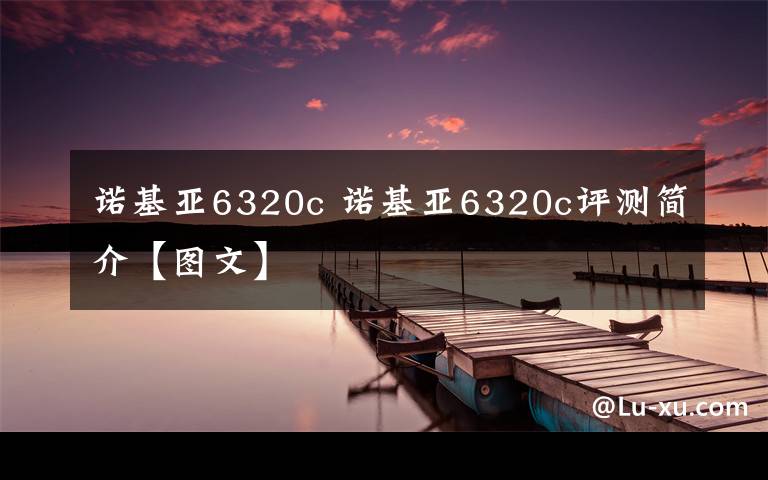 诺基亚6320c 诺基亚6320c评测简介【图文】

@Lu-xu.com